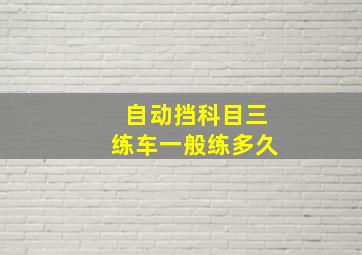 自动挡科目三
练车一般练多久